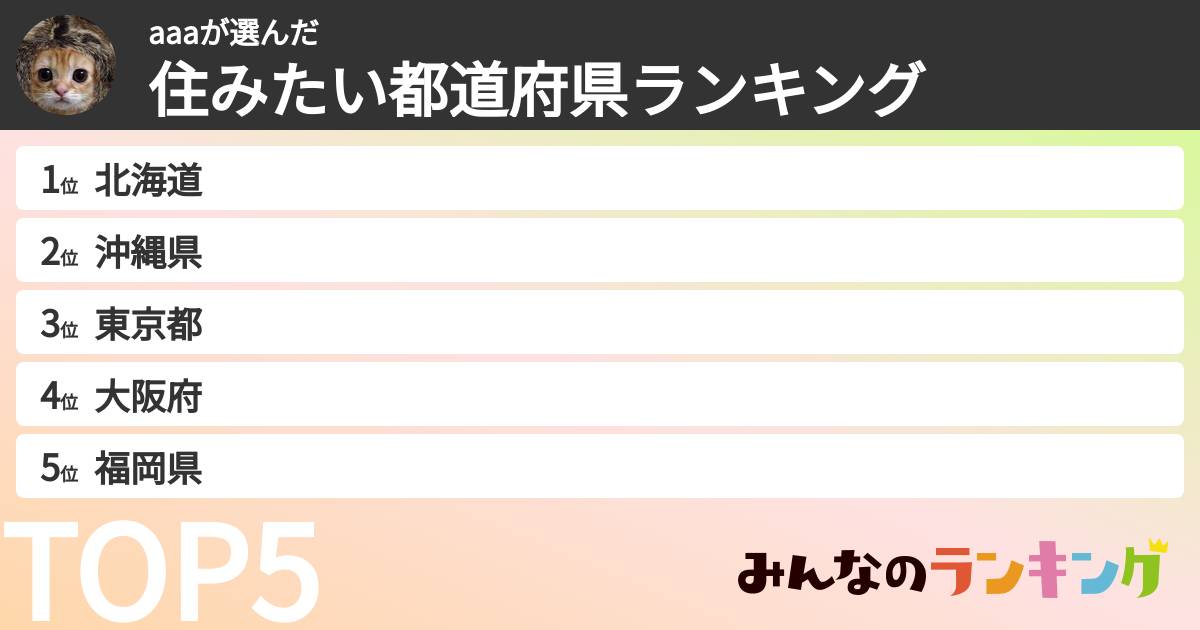 aaaが選んだ
住みたい都道府県ランキング

1位 北海道
2位 沖縄県
3位 東京都
4位 大阪府
5位 福岡県

TOP5

みんなのランキング